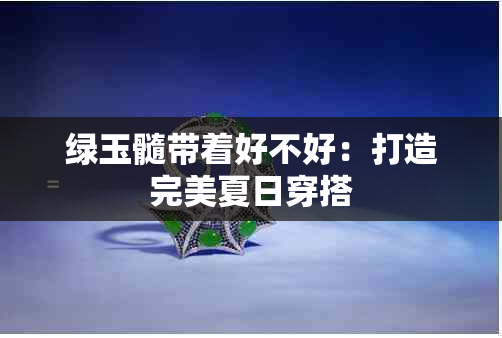 绿玉髓带着好不好：打造完美夏日穿搭